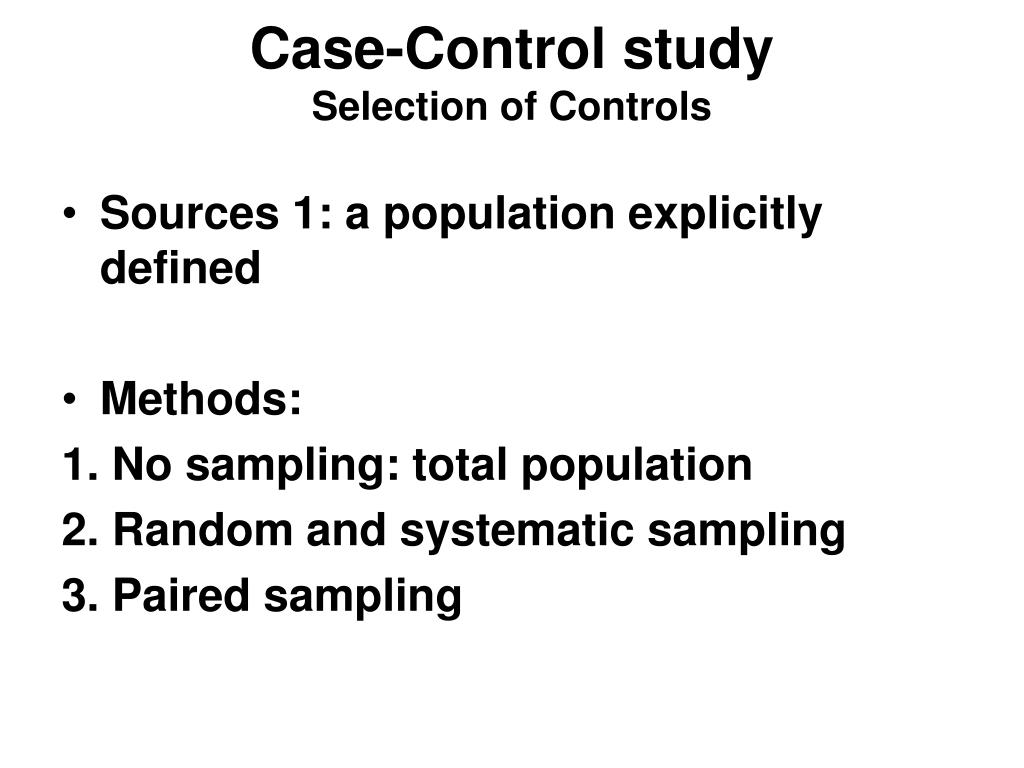 Case-Control study
Selection of Controls

• Sources 1: a population explicitly defined

• Methods:
1. No sampling: total population
2. Random and systematic sampling
3. Paired sampling